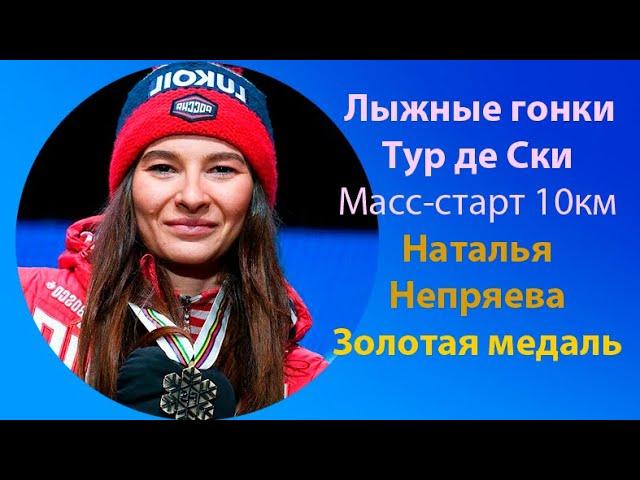 LUKOIL
РОССИЯ

Лыжные гонки
Тур де Ски
Масс-старт 10км
Наталья
Непряева
Золотая медаль